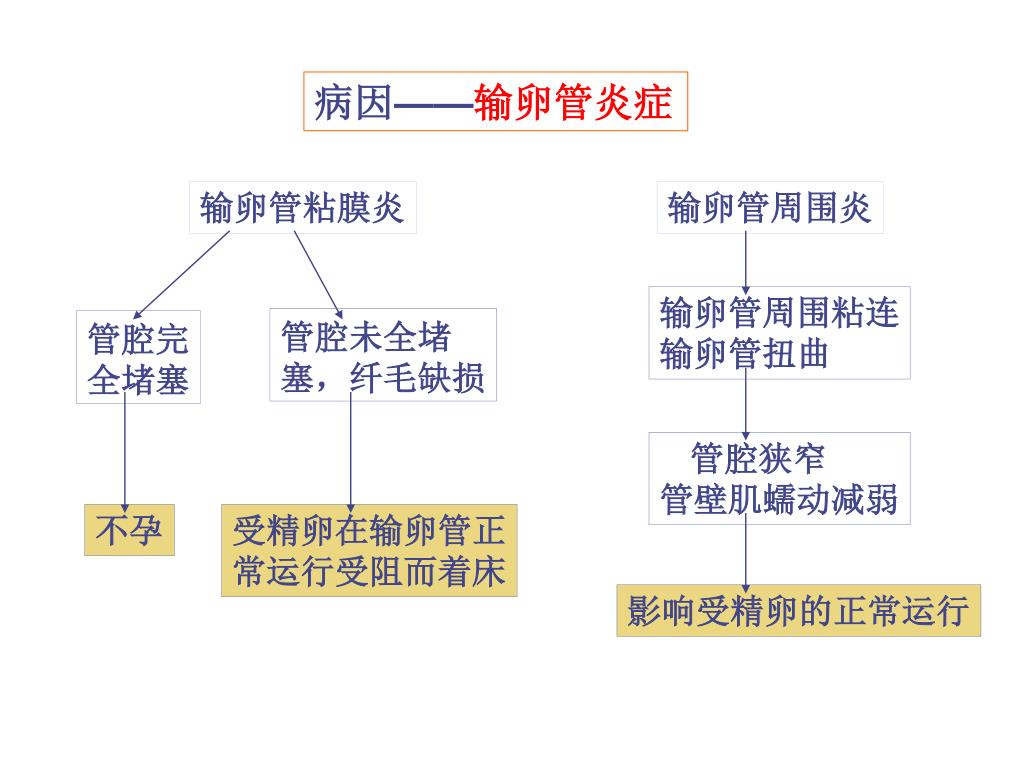 病因——输卵管炎症

输卵管粘膜炎

管腔完全堵塞

管腔未全堵塞，纤毛缺损

不孕

受精卵在输卵管正常运行受阻而着床

输卵管周围炎

输卵管周围粘连
输卵管扭曲

管腔狭窄
管壁肌蠕动减弱

影响受精卵的正常运行